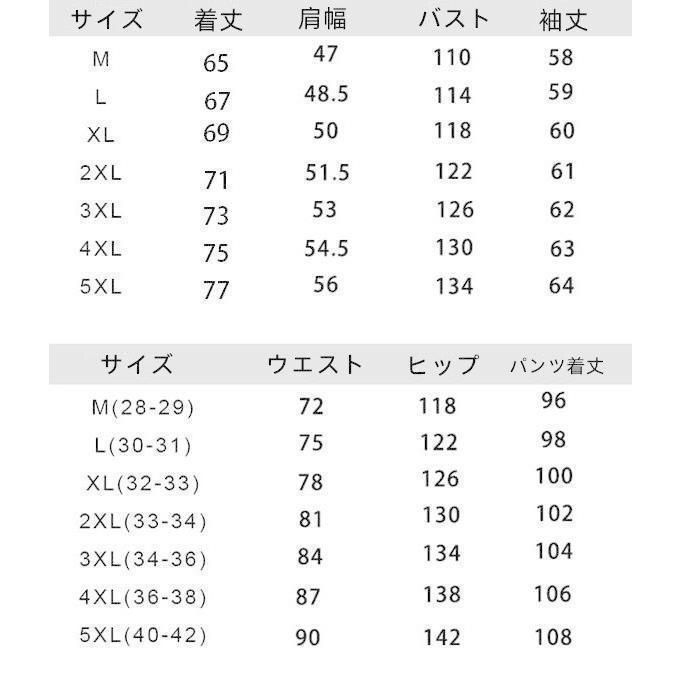 | サイズ | 着丈 | 肩幅 | バスト | 袖丈 |
|---|---|---|---|---|
| M | 65 | 47 | 110 | 58 |
| L | 67 | 48.5 | 114 | 59 |
| XL | 69 | 50 | 118 | 60 |
| 2XL | 71 | 51.5 | 122 | 61 |
| 3XL | 73 | 53 | 126 | 62 |
| 4XL | 75 | 54.5 | 130 | 63 |
| 5XL | 77 | 56 | 134 | 64 |

| サイズ | ウエスト | ヒップ | パンツ着丈 |
|---|---|---|---|
| M(28-29) | 72 | 118 | 96 |
| L(30-31) | 75 | 122 | 98 |
| XL(32-33) | 78 | 126 | 100 |
| 2XL(33-34) | 81 | 130 | 102 |
| 3XL(34-36) | 84 | 134 | 104 |
| 4XL(36-38) | 87 | 138 | 106 |
| 5XL(40-42) | 90 | 142 | 108 |